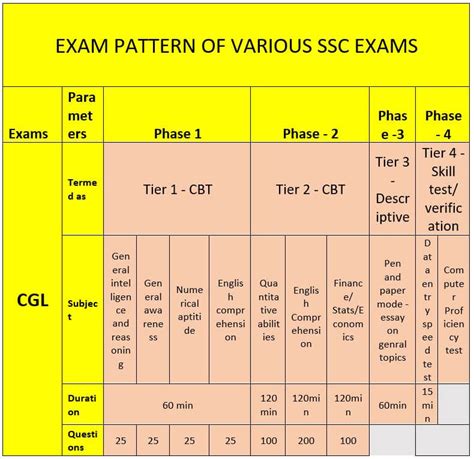 EXAM PATTERN OF VARIOUS SSC EXAMS

| Exams | Parameters | Phase 1 | | | | Phase - 2 | | | Phase -3 | Phase - 4 | |
|---|---|---|---|---|---|---|---|---|---|---|---|
| CGL | Termed as | Tier 1 - CBT | | | | Tier 2 - CBT | | | Tier 3 - Descriptive | Tier 4 - Skill test/ verification | |
| | Subject | General intelligence and reasoning | General awareness | Numerical aptitide | English comprehension | Quantitative abilities | English Comprehension | Finance/ Stats/Economics | Pen and paper mode - essay on genral topics | Data entry speed test | Computer Proficiency test |
| | Duration | 60 min | | | | 120 min | 120min | 120min | 60min | 15 min | |
| | Questions | 25 | 25 | 25 | 25 | 100 | 200 | 100 | | | |